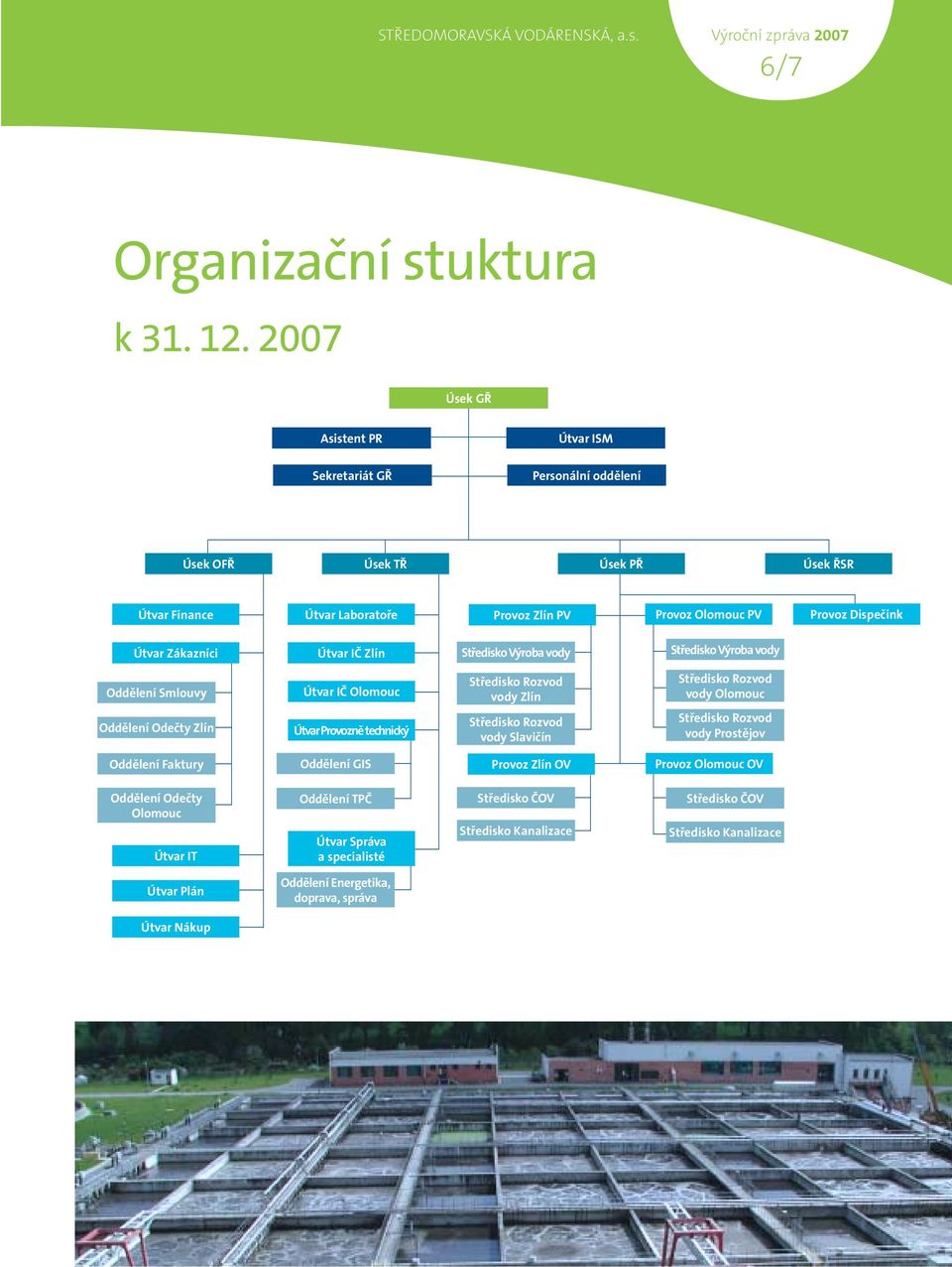 STŘEDOMORAVSKÁ VODÁRENSKÁ, a.s.

Výroční zpráva 2007

6/7

Organizační stuktura

k 31. 12. 2007

Úsek GŘ

Asistent PR

Útvar ISM

Sekretariát GŘ

Personální oddělení

Úsek OFŘ

Úsek TŘ

Úsek PŘ

Úsek ŘSR

Útvar Finance

Útvar Zákazníci

Oddělení Smlouvy

Oddělení Odečty Zlín

Oddělení Faktury

Oddělení Odečty Olomouc

Útvar IT

Útvar Plán

Útvar Nákup

Útvar Laboratoře

Útvar IČ Zlín

Útvar IČ Olomouc

Útvar Provozně technický

Oddělení GIS

Oddělení TPČ

Útvar Správa a specialisté

Oddělení Energetika, doprava, správa

Provoz Zlín PV

Středisko Výroba vody

Středisko Rozvod vody Zlín

Středisko Rozvod vody Slavičín

Provoz Zlín OV

Středisko ČOV

Středisko Kanalizace

Provoz Olomouc PV

Středisko Výroba vody

Středisko Rozvod vody Olomouc

Středisko Rozvod vody Prostějov

Provoz Olomouc OV

Středisko ČOV

Středisko Kanalizace

Provoz Dispečink